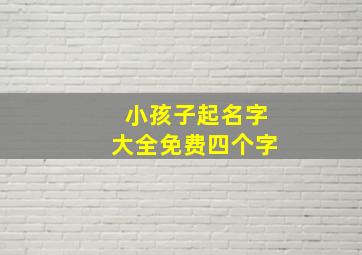 小孩子起名字
大全免费四个字